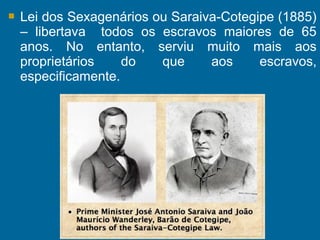 Lei dos Sexagenários ou Saraiva-Cotegipe (1885) – libertava todos os escravos maiores de 65 anos. No entanto, serviu muito mais aos proprietários do que aos escravos, especificamente.

• Prime Minister José Antonio Saraiva and João Maurício Wanderley, Barão de Cotegipe, authors of the Saraiva-Cotegipe Law.